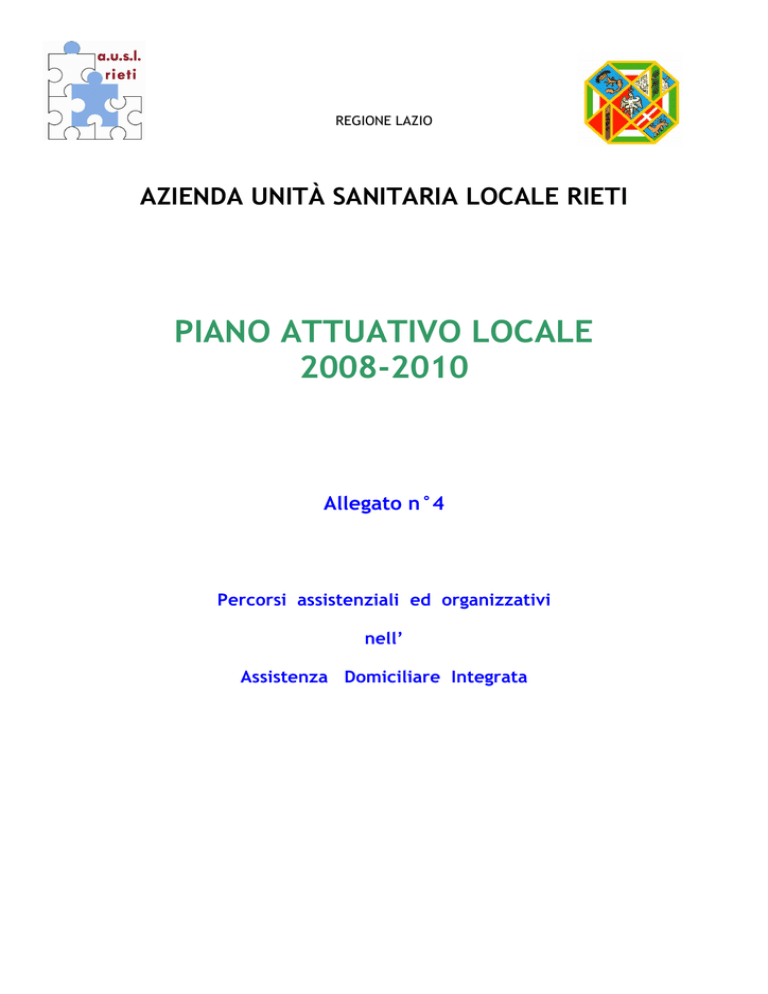 a.u.s.l.
rieti

REGIONE LAZIO

AZIENDA UNITÀ SANITARIA LOCALE RIETI

PIANO ATTUATIVO LOCALE
2008-2010

Allegato n°4

Percorsi assistenziali ed organizzativi

nell'

Assistenza Domiciliare Integrata